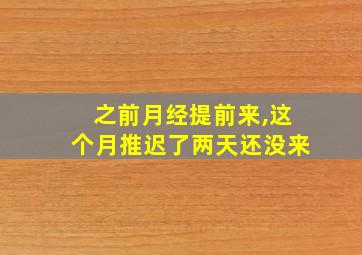 之前月经提前来,这个月推迟了两天还没来